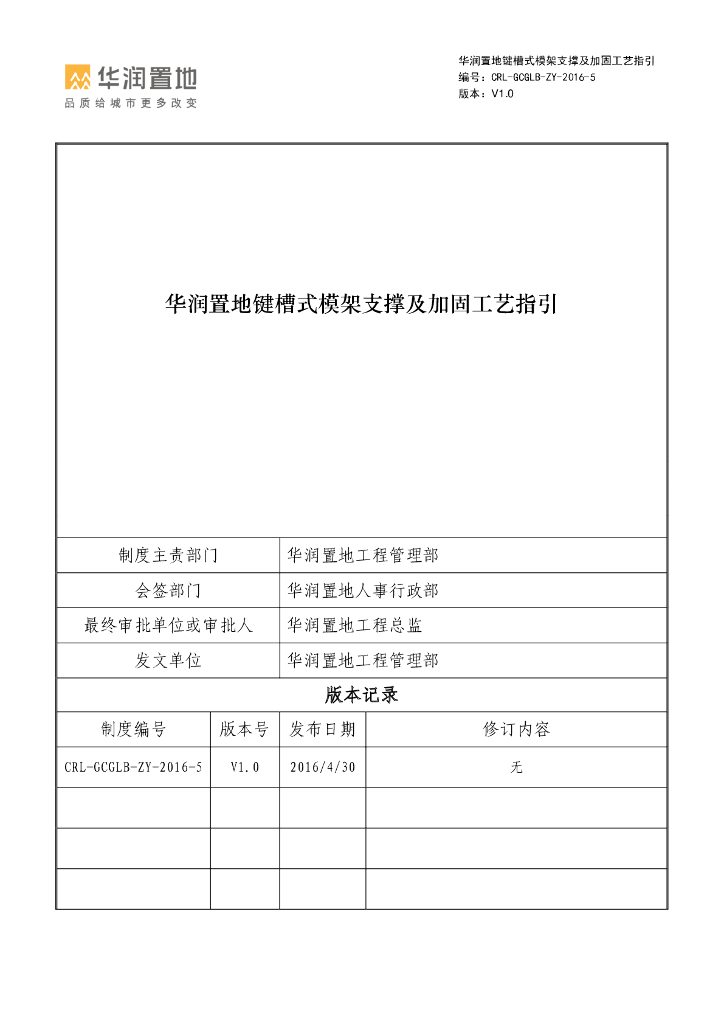 华润置地
品质给城市更多改变

华润置地键槽式模架支撑及加固工艺指引
编号：CRL-GCGLB-ZY-2016-5
版本：V1.0

华润置地键槽式模架支撑及加固工艺指引

| 制度主责部门 | 华润置地工程管理部 |
|---|---|
| 会签部门 | 华润置地人事行政部 |
| 最终审批单位或审批人 | 华润置地工程总监 |
| 发文单位 | 华润置地工程管理部 |

版本记录

| 制度编号 | 版本号 | 发布日期 | 修订内容 |
|---|---|---|---|
| CRL-GCGLB-ZY-2016-5 | V1.0 | 2016/4/30 | 无 |
| | | | |
| | | | |
| | | | |